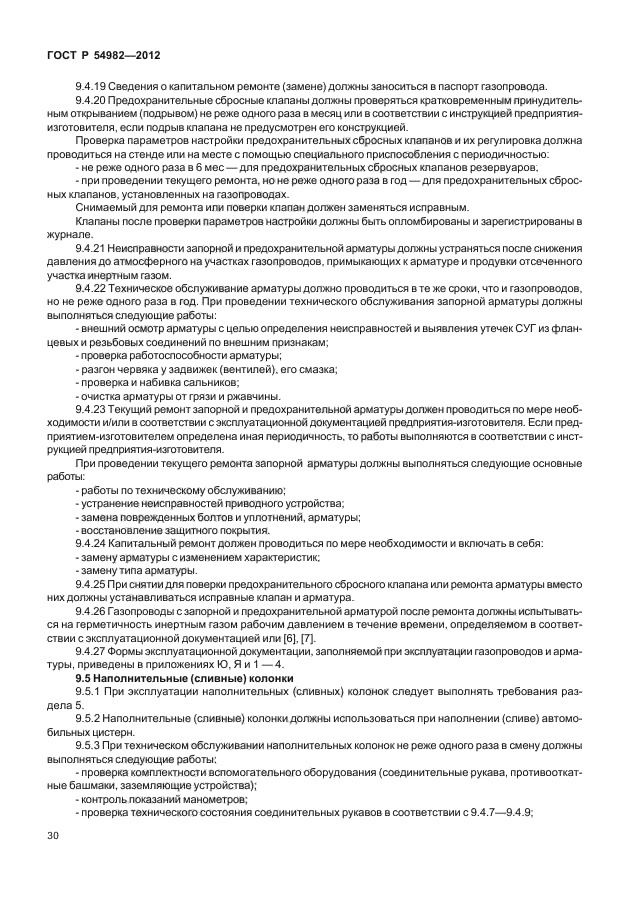 ГОСТ Р 54982—2012

9.4.19 Сведения о капитальном ремонте (замене) должны заноситься в паспорт газопровода.

9.4.20 Предохранительные сбросные клапаны должны проверяться кратковременным принудительным открыванием (подрывом) не реже одного раза в месяц или в соответствии с инструкцией предприятия-изготовителя, если подрыв клапана не предусмотрен его конструкцией.

Проверка параметров настройки предохранительных сбросных клапанов и их регулировка должна проводиться на стенде или на месте с помощью специального приспособления с периодичностью:

- не реже одного раза в 6 мес — для предохранительных сбросных клапанов резервуаров;

- при проведении текущего ремонта, но не реже одного раза в год — для предохранительных сбросных клапанов, установленных на газопроводах.

Снимаемый для ремонта или поверки клапан должен заменяться исправным.

Клапаны после проверки параметров настройки должны быть опломбированы и зарегистрированы в журнале.

9.4.21 Неисправности запорной и предохранительной арматуры должны устраняться после снижения давления до атмосферного на участках газопроводов, примыкающих к арматуре и продувки отсеченного участка инертным газом.

9.4.22 Техническое обслуживание арматуры должно проводиться в те же сроки, что и газопроводов, но не реже одного раза в год. При проведении технического обслуживания запорной арматуры должны выполняться следующие работы:

- внешний осмотр арматуры с целью определения неисправностей и выявления утечек СУГ из фланцевых и резьбовых соединений по внешним признакам;

- проверка работоспособности арматуры;

- разгон червяка у задвижек (вентилей), его смазка;

- проверка и набивка сальников;

- очистка арматуры от грязи и ржавчины.

9.4.23 Текущий ремонт запорной и предохранительной арматуры должен проводиться по мере необходимости и/или в соответствии с эксплуатационной документацией предприятия-изготовителя. Если предприятием-изготовителем определена иная периодичность, то работы выполняются в соответствии с инструкцией предприятия-изготовителя.

При проведении текущего ремонта запорной арматуры должны выполняться следующие основные работы:

- работы по техническому обслуживанию;

- устранение неисправностей приводного устройства;

- замена поврежденных болтов и уплотнений, арматуры;

- восстановление защитного покрытия.

9.4.24 Капитальный ремонт должен проводиться по мере необходимости и включать в себя:

- замену арматуры с изменением характеристик;

- замену типа арматуры.

9.4.25 При снятии для поверки предохранительного сбросного клапана или ремонта арматуры вместо них должны устанавливаться исправные клапан и арматура.

9.4.26 Газопроводы с запорной и предохранительной арматурой после ремонта должны испытываться на герметичность инертным газом рабочим давлением в течение времени, определяемом в соответствии с эксплуатационной документацией или [6], [7].

9.4.27 Формы эксплуатационной документации, заполняемой при эксплуатации газопроводов и арматуры, приведены в приложениях Ю, Я и 1 — 4.

9.5 Наполнительные (сливные) колонки

9.5.1 При эксплуатации наполнительных (сливных) колонок следует выполнять требования раздела 5.

9.5.2 Наполнительные (сливные) колонки должны использоваться при наполнении (сливе) автомобильных цистерн.

9.5.3 При техническом обслуживании наполнительных колонок не реже одного раза в смену должны выполняться следующие работы:

- проверка комплектности вспомогательного оборудования (соединительные рукава, противооткатные башмаки, заземляющие устройства);

- контроль показаний манометров;

- проверка технического состояния соединительных рукавов в соответствии с 9.4.7—9.4.9;

30